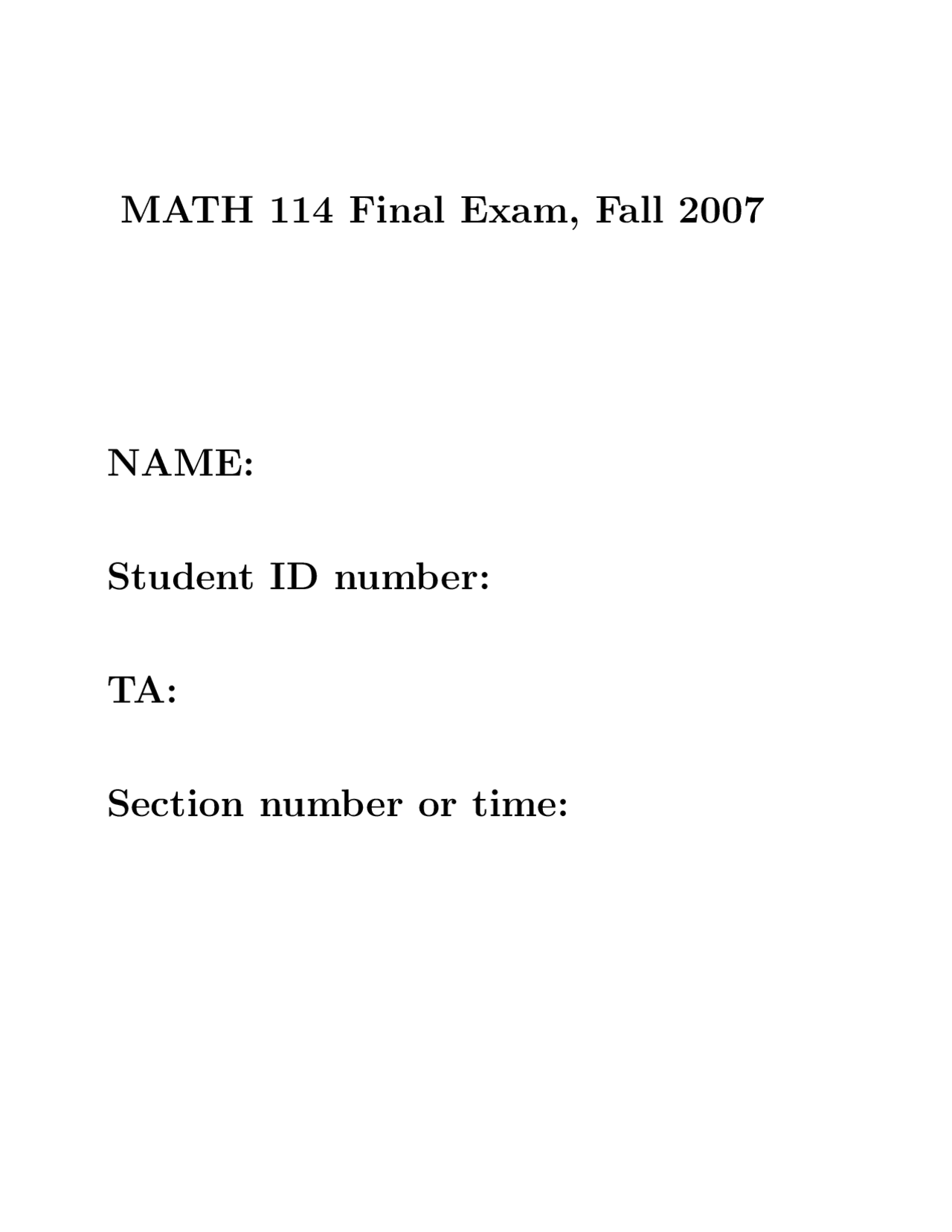 MATH 114 Final Exam, Fall 2007

NAME:

Student ID number:

TA:

Section number or time: